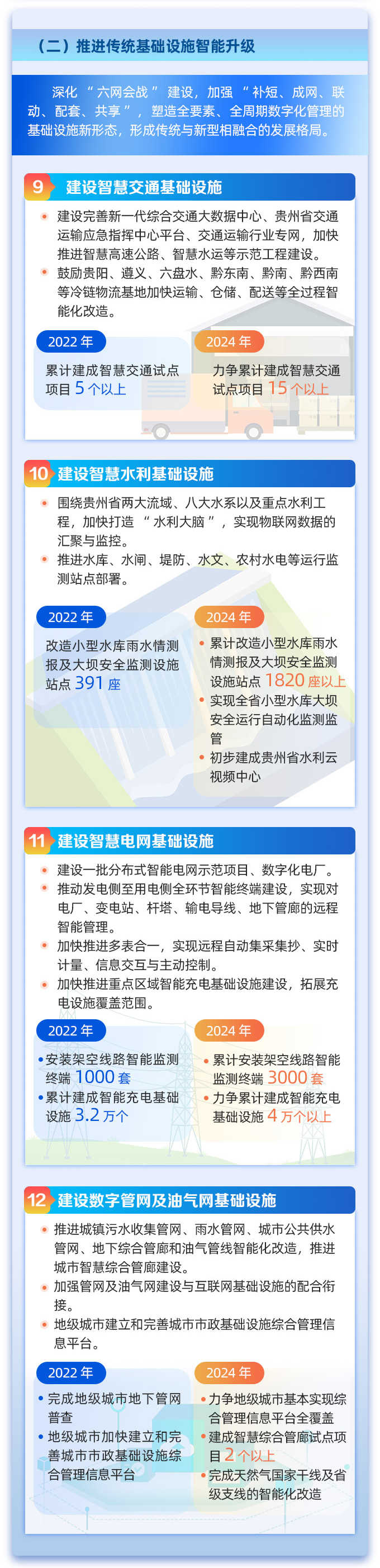 （二）推进传统基础设施智能升级

深化“六网会战”建设，加强“补短、成网、联动、配套、共享”，塑造全要素、全周期数字化管理的基础设施新形态，形成传统与新型相融合的发展格局。

9 建设智慧交通基础设施

• 建设完善新一代综合交通大数据中心、贵州省交通运输应急指挥中心平台、交通运输行业专网，加快推进智慧高速公路、智慧水运等示范工程建设。
• 鼓励贵阳、遵义、六盘水、黔东南、黔南、黔西南等冷链物流基地加快运输、仓储、配送等全过程智能化改造。

2022 年
累计建成智慧交通试点项目 5 个以上

2024 年
力争累计建成智慧交通试点项目 15 个以上

10 建设智慧水利基础设施

• 围绕贵州省两大流域、八大水系以及重点水利工程，加快打造“水利大脑”，实现物联网数据的汇聚与监控。
• 推进水库、水闸、堤防、水文、农村水电等运行监测站点部署。

2022 年
改造小型水库雨水情测报及大坝安全监测设施站点 391 座

2024 年
• 累计改造小型水库雨水情测报及大坝安全监测设施站点 1820 座以上
• 实现全省小型水库大坝安全运行自动化监测监管
• 初步建成贵州省水利云视频中心

11 建设智慧电网基础设施

• 建设一批分布式智能电网示范项目、数字化电厂。
• 推动发电侧至用电侧全环节智能终端建设，实现对电厂、变电站、杆塔、输电导线、地下管廊的远程智能管理。
• 加快推进多表合一，实现远程自动集采集抄、实时计量、信息交互与主动控制。
• 加快推进重点区域智能充电基础设施建设，拓展充电设施覆盖范围。

2022 年
• 安装架空线路智能监测终端 1000 套
• 累计建成智能充电基础设施 3.2 万个

2024 年
• 累计安装架空线路智能监测终端 3000 套
• 力争累计建成智能充电基础设施 4 万个以上

12 建设数字管网及油气网基础设施

• 推进城镇污水收集管网、雨水管网、城市公共供水管网、地下综合管廊和油气管线智能化改造，推进城市智慧综合管廊建设。
• 加强管网及油气网建设与互联网基础设施的配合衔接。
• 地级城市建立和完善城市市政基础设施综合管理信息平台。

2022 年
• 完成地级城市地下管网普查
• 地级城市加快建立和完善城市市政基础设施综合管理信息平台

2024 年
• 力争地级城市基本实现综合管理信息平台全覆盖
• 建成智慧综合管廊试点项目 2 个以上
• 完成天然气国家干线及省级支线的智能化改造